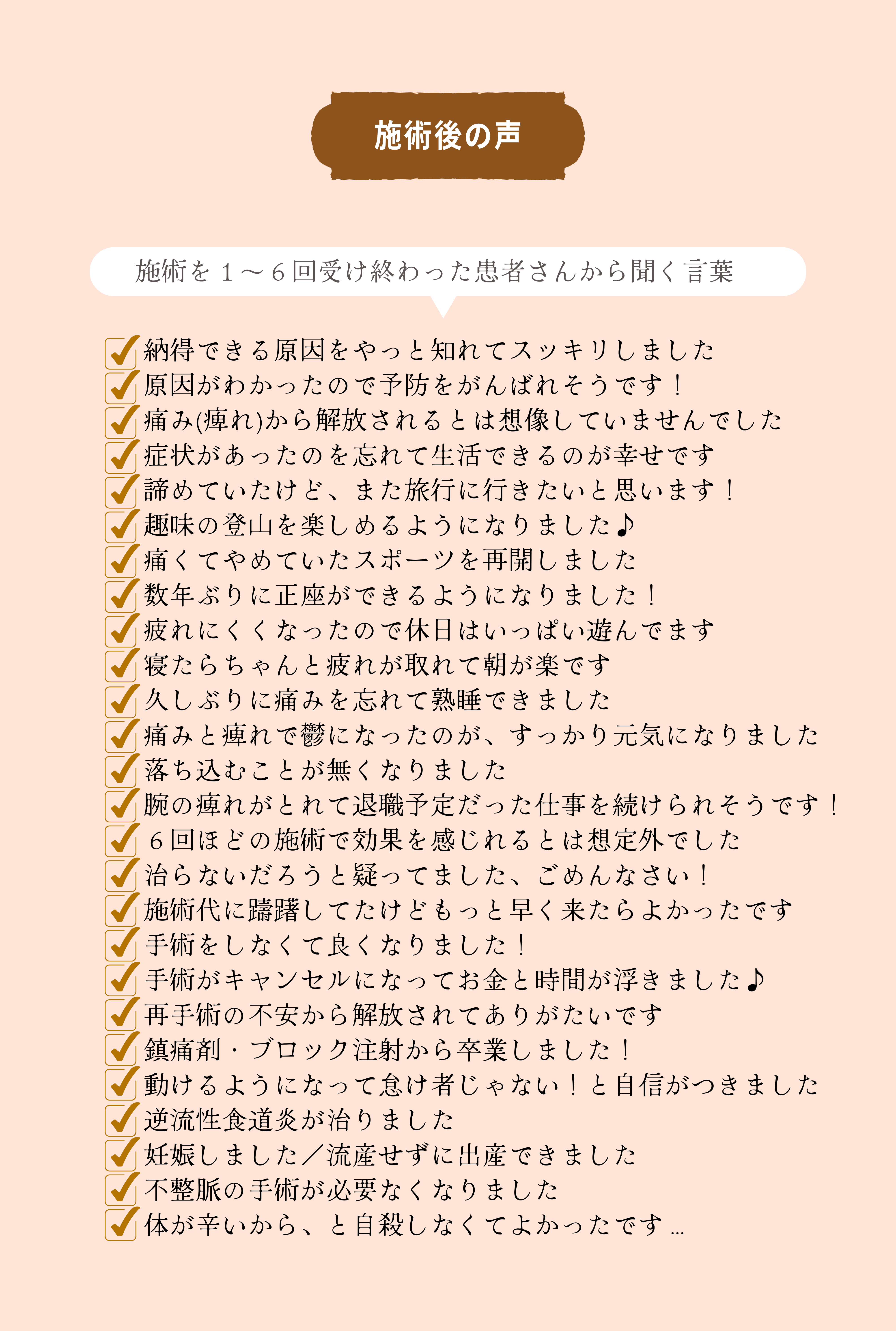 施術後の声

施術を１〜６回受け終わった患者さんから聞く言葉

納得できる原因をやっと知れてスッキリしました
原因がわかったので予防をがんばれそうです！
痛み(痺れ)から解放されるとは想像していませんでした
症状があったのを忘れて生活できるのが幸せです
諦めていたけど、また旅行に行きたいと思います！
趣味の登山を楽しめるようになりました♪
痛くてやめていたスポーツを再開しました
数年ぶりに正座ができるようになりました！
疲れにくくなったので休日はいっぱい遊んでます
寝たらちゃんと疲れが取れて朝が楽です
久しぶりに痛みを忘れて熟睡できました
痛みと痺れで鬱になったのが、すっかり元気になりました
落ち込むことが無くなりました
腕の痺れがとれて退職予定だった仕事を続けられそうです！
６回ほどの施術で効果を感じれるとは想定外でした
治らないだろうと疑ってました、ごめんなさい！
施術代に躊躇してたけどもっと早く来たらよかったです
手術をしなくて良くなりました！
手術がキャンセルになってお金と時間が浮きました♪
再手術の不安から解放されてありがたいです
鎮痛剤・ブロック注射から卒業しました！
動けるようになって怠け者じゃない！と自信がつきました
逆流性食道炎が治りました
妊娠しました／流産せずに出産できました
不整脈の手術が必要なくなりました
体が辛いから、と自殺しなくてよかったです…